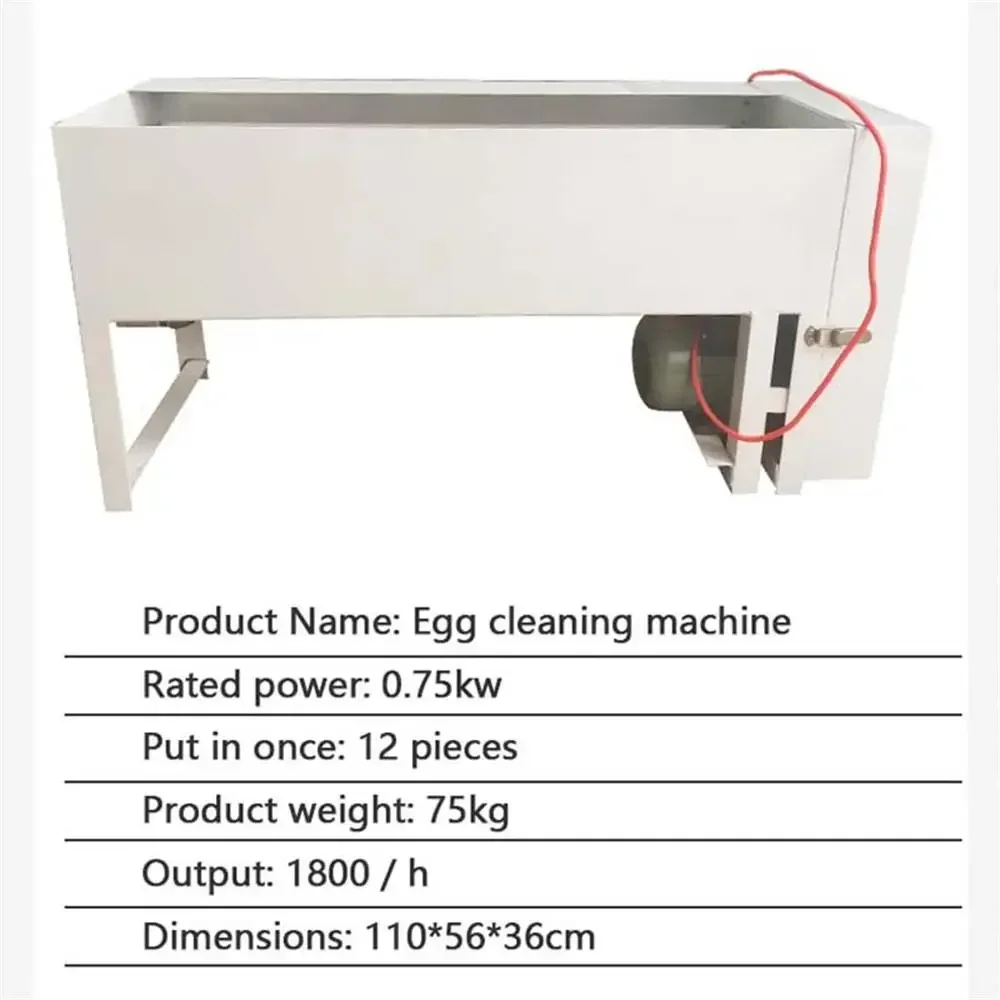 Product Name: Egg cleaning machine

Rated power: 0.75kw

Put in once: 12 pieces

Product weight: 75kg

Output: 1800 / h

Dimensions: 110*56*36cm